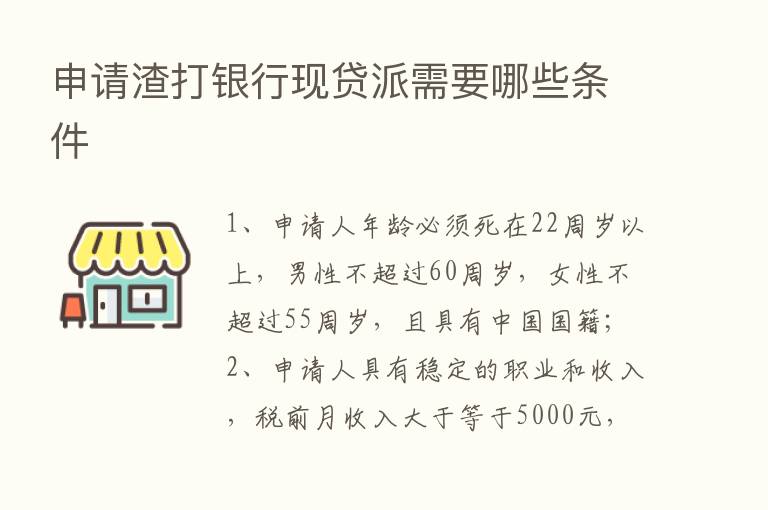 申请渣打银行现贷派需要哪些条件

1、申请人年龄必须死在22周岁以上，男性不超过60周岁，女性不超过55周岁，且具有中国国籍；
2、申请人具有稳定的职业和收入，税前月收入大于等于5000元，